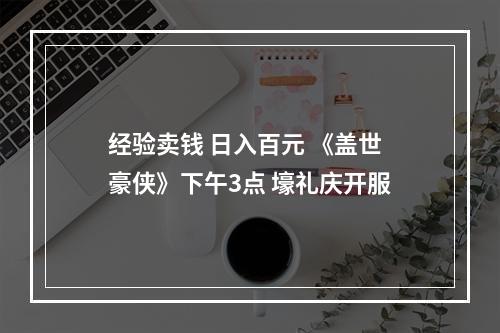 经验卖钱 日入百元 《盖世豪侠》下午3点 壕礼庆开服